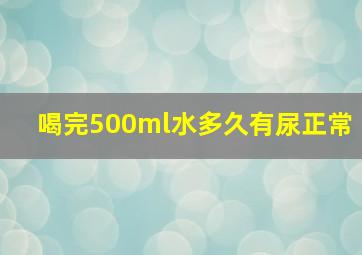 喝完500ml水多久有尿正常